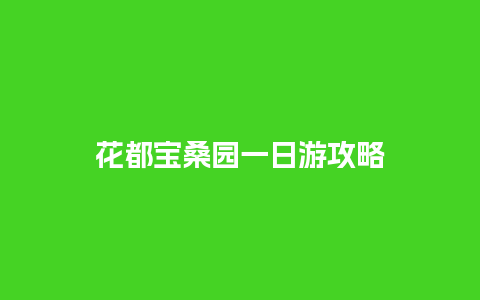 花都宝桑园一日游攻略